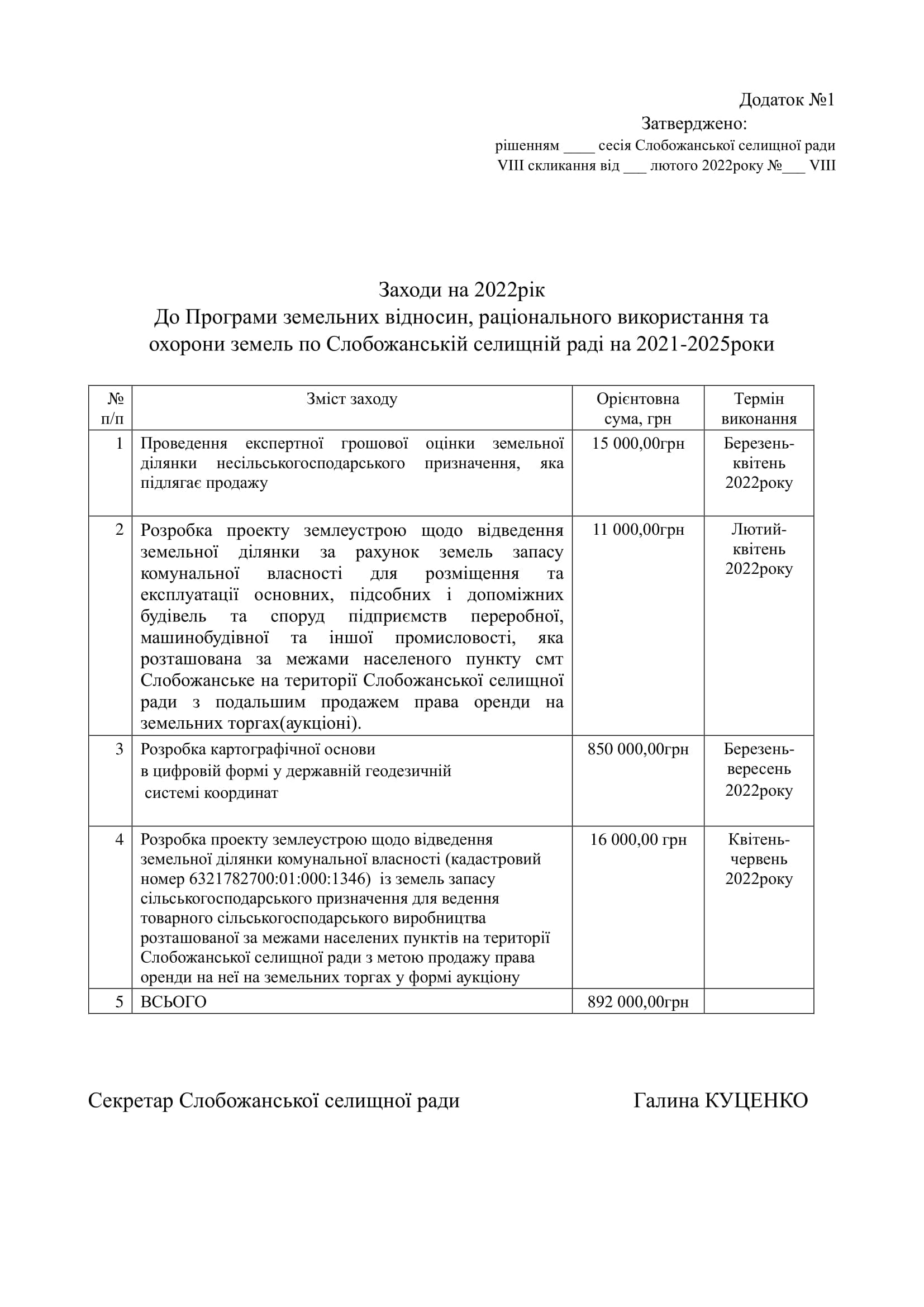 Додаток №1
Затверджено:
рішенням ____ сесія Слобожанської селищної ради
VIII скликання від ___ лютого 2022року №___ VIII

Заходи на 2022рік
До Програми земельних відносин, раціонального використання та охорони земель по Слобожанській селищній раді на 2021-2025роки

| № п/п | Зміст заходу | Орієнтовна сума, грн | Термін виконання |
|---|---|---|---|
| 1 | Проведення експертної грошової оцінки земельної ділянки несільськогосподарського призначення, яка підлягає продажу | 15 000,00грн | Березень-квітень 2022року |
| 2 | Розробка проекту землеустрою щодо відведення земельної ділянки за рахунок земель запасу комунальної власності для розміщення та експлуатації основних, підсобних і допоміжних будівель та споруд підприємств переробної, машинобудівної та іншої промисловості, яка розташована за межами населеного пункту смт Слобожанське на території Слобожанської селищної ради з подальшим продажем права оренди на земельних торгах(аукціоні). | 11 000,00грн | Лютий-квітень 2022року |
| 3 | Розробка картографічної основи в цифровій формі у державній геодезичній системі координат | 850 000,00грн | Березень-вересень 2022року |
| 4 | Розробка проекту землеустрою щодо відведення земельної ділянки комунальної власності (кадастровий номер 6321782700:01:000:1346) із земель запасу сільськогосподарського призначення для ведення товарного сільськогосподарського виробництва розташованої за межами населених пунктів на території Слобожанської селищної ради з метою продажу права оренди на неї на земельних торгах у формі аукціону | 16 000,00 грн | Квітень-червень 2022року |
| 5 | ВСЬОГО | 892 000,00грн | |

Секретар Слобожанської селищної ради Галина КУЦЕНКО